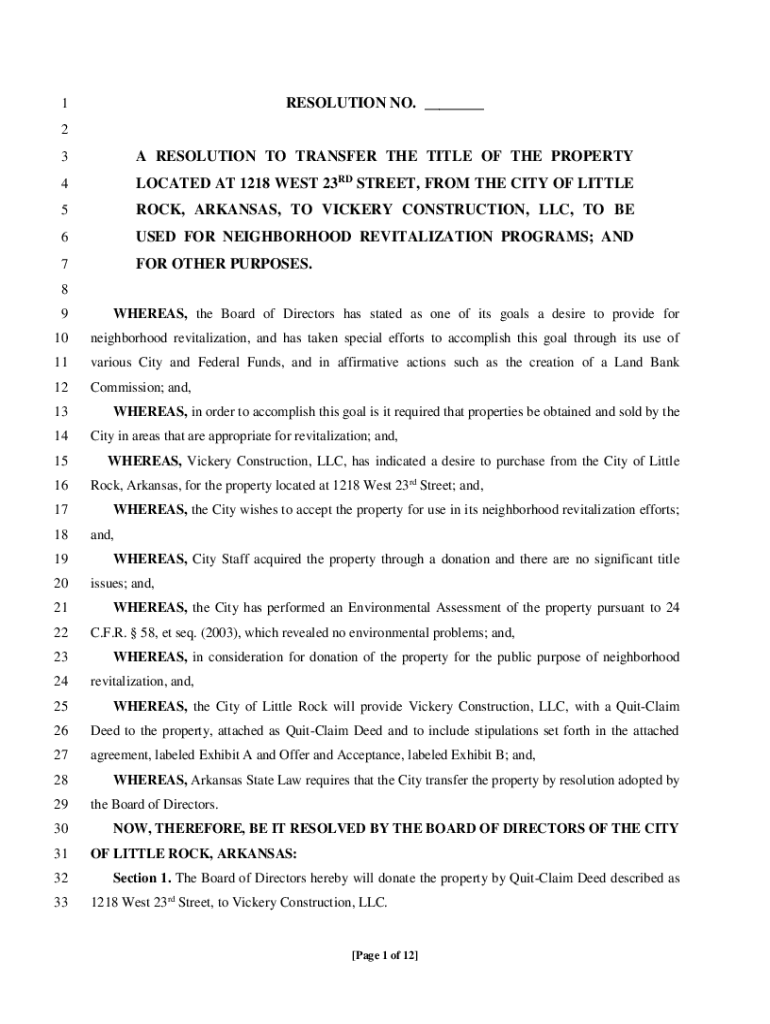 1 RESOLUTION NO. ________

2

3 A RESOLUTION TO TRANSFER THE TITLE OF THE PROPERTY
4 LOCATED AT 1218 WEST 23$^{RD}$ STREET, FROM THE CITY OF LITTLE
5 ROCK, ARKANSAS, TO VICKERY CONSTRUCTION, LLC, TO BE
6 USED FOR NEIGHBORHOOD REVITALIZATION PROGRAMS; AND
7 FOR OTHER PURPOSES.

8

9 WHEREAS, the Board of Directors has stated as one of its goals a desire to provide for
10 neighborhood revitalization, and has taken special efforts to accomplish this goal through its use of
11 various City and Federal Funds, and in affirmative actions such as the creation of a Land Bank
12 Commission; and,

13 WHEREAS, in order to accomplish this goal is it required that properties be obtained and sold by the
14 City in areas that are appropriate for revitalization; and,

15 WHEREAS, Vickery Construction, LLC, has indicated a desire to purchase from the City of Little
16 Rock, Arkansas, for the property located at 1218 West 23$^{rd}$ Street; and,

17 WHEREAS, the City wishes to accept the property for use in its neighborhood revitalization efforts;
18 and,

19 WHEREAS, City Staff acquired the property through a donation and there are no significant title
20 issues; and,

21 WHEREAS, the City has performed an Environmental Assessment of the property pursuant to 24
22 C.F.R. § 58, et seq. (2003), which revealed no environmental problems; and,

23 WHEREAS, in consideration for donation of the property for the public purpose of neighborhood
24 revitalization, and,

25 WHEREAS, the City of Little Rock will provide Vickery Construction, LLC, with a Quit-Claim
26 Deed to the property, attached as Quit-Claim Deed and to include stipulations set forth in the attached
27 agreement, labeled Exhibit A and Offer and Acceptance, labeled Exhibit B; and,

28 WHEREAS, Arkansas State Law requires that the City transfer the property by resolution adopted by
29 the Board of Directors.

30 NOW, THEREFORE, BE IT RESOLVED BY THE BOARD OF DIRECTORS OF THE CITY
31 OF LITTLE ROCK, ARKANSAS:

32 Section 1. The Board of Directors hereby will donate the property by Quit-Claim Deed described as
33 1218 West 23$^{rd}$ Street, to Vickery Construction, LLC.

[Page 1 of 12]